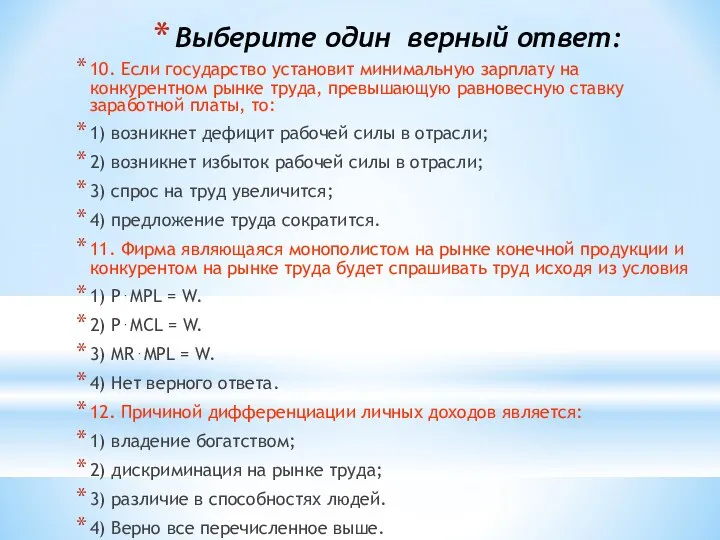 * Выберите один верный ответ:

* 10. Если государство установит минимальную зарплату на конкурентном рынке труда, превышающую равновесную ставку заработной платы, то:

* 1) возникнет дефицит рабочей силы в отрасли;

* 2) возникнет избыток рабочей силы в отрасли;

* 3) спрос на труд увеличится;

* 4) предложение труда сократится.

* 11. Фирма являющаяся монополистом на рынке конечной продукции и конкурентом на рынке труда будет спрашивать труд исходя из условия

* 1) $P \cdot MPL = W$.

* 2) $P \cdot MCL = W$.

* 3) $MR \cdot MPL = W$.

* 4) Нет верного ответа.

* 12. Причиной дифференциации личных доходов является:

* 1) владение богатством;

* 2) дискриминация на рынке труда;

* 3) различие в способностях людей.

* 4) Верно все перечисленное выше.